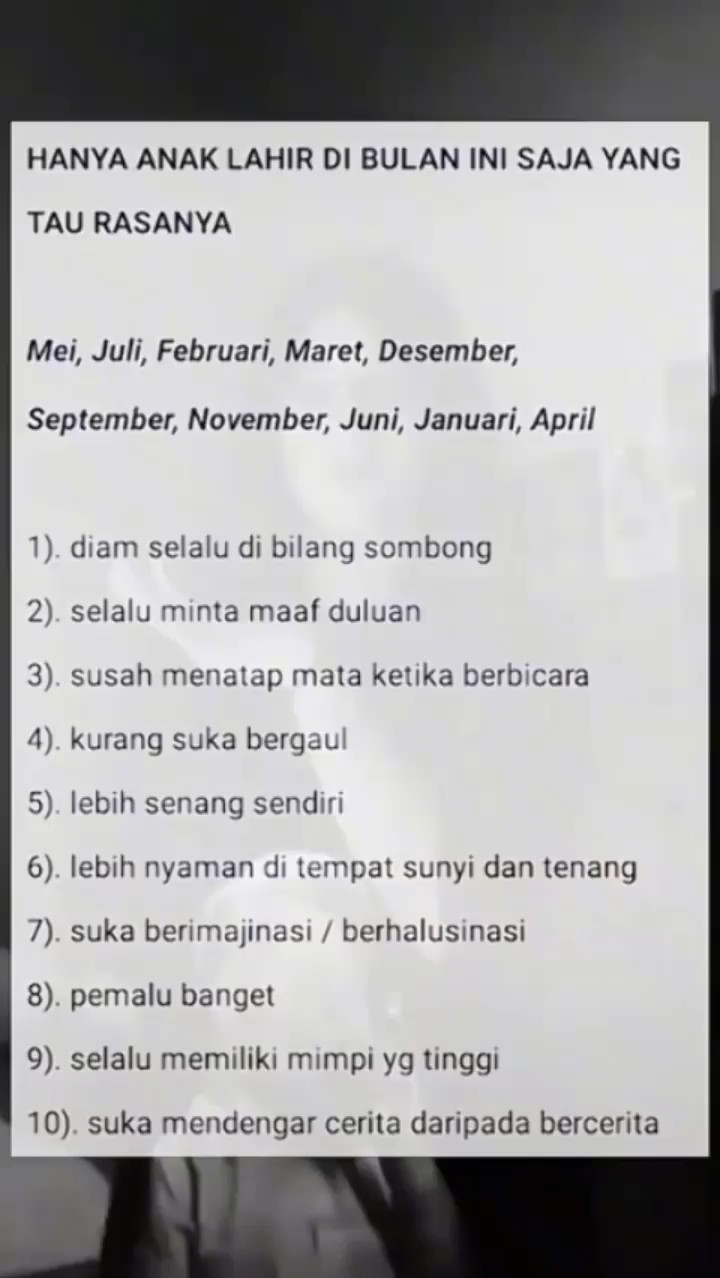 HANYA ANAK LAHIR DI BULAN INI SAJA YANG TAU RASANYA

Mei, Juli, Februari, Maret, Desember, September, November, Juni, Januari, April

1). diam selalu di bilang sombong

2). selalu minta maaf duluan

3). susah menatap mata ketika berbicara

4). kurang suka bergaul

5). lebih senang sendiri

6). lebih nyaman di tempat sunyi dan tenang

7). suka berimajinasi / berhalusinasi

8). pemalu banget

9). selalu memiliki mimpi yg tinggi

10). suka mendengar cerita daripada bercerita